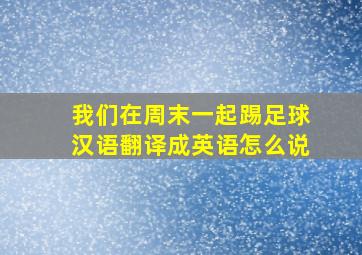 我们在周末一起踢足球
汉语翻译成英语怎么说